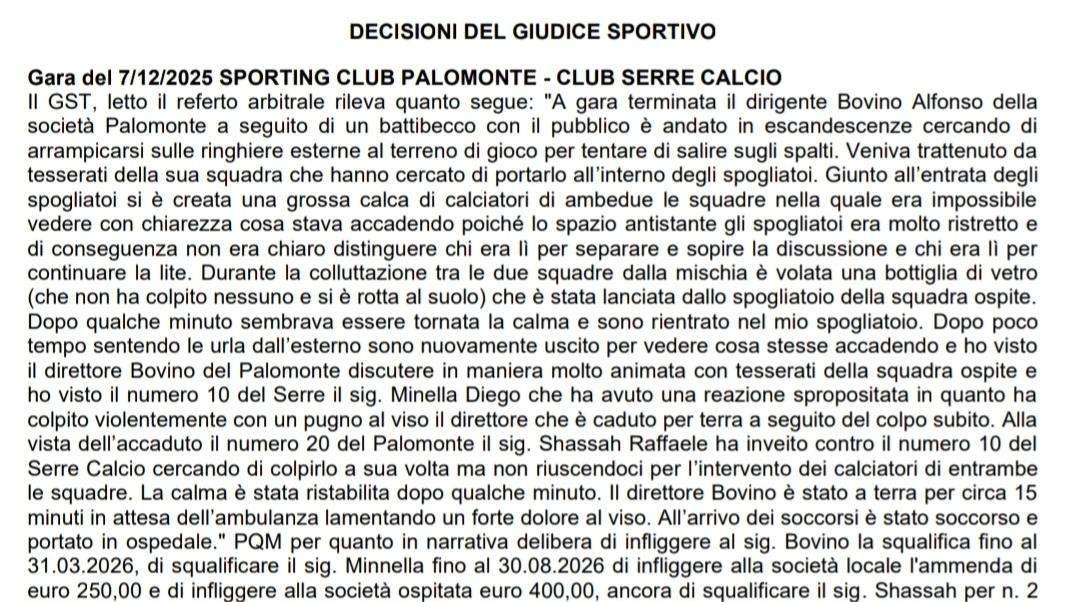 DECISIONI DEL GIUDICE SPORTIVO

Gara del 7/12/2025 SPORTING CLUB PALOMONTE - CLUB SERRE CALCIO
Il GST, letto il referto arbitrale rileva quanto segue: "A gara terminata il dirigente Bovino Alfonso della società Palomonte a seguito di un battibecco con il pubblico è andato in escandescenze cercando di arrampicarsi sulle ringhiere esterne al terreno di gioco per tentare di salire sugli spalti. Veniva trattenuto da tesserati della sua squadra che hanno cercato di portarlo all'interno degli spogliatoi. Giunto all'entrata degli spogliatoi si è creata una grossa calca di calciatori di ambedue le squadre nella quale era impossibile vedere con chiarezza cosa stava accadendo poiché lo spazio antistante gli spogliatoi era molto ristretto e di conseguenza non era chiaro distinguere chi era lì per separare e sopire la discussione e chi era lì per continuare la lite. Durante la colluttazione tra le due squadre dalla mischia è volata una bottiglia di vetro (che non ha colpito nessuno e si è rotta al suolo) che è stata lanciata dallo spogliatoio della squadra ospite. Dopo qualche minuto sembrava essere tornata la calma e sono rientrato nel mio spogliatoio. Dopo poco tempo sentendo le urla dall'esterno sono nuovamente uscito per vedere cosa stesse accadendo e ho visto il direttore Bovino del Palomonte discutere in maniera molto animata con tesserati della squadra ospite e ho visto il numero 10 del Serre il sig. Minella Diego che ha avuto una reazione spropositata in quanto ha colpito violentemente con un pugno al viso il direttore che è caduto per terra a seguito del colpo subito. Alla vista dell'accaduto il numero 20 del Palomonte il sig. Shassah Raffaele ha inveito contro il numero 10 del Serre Calcio cercando di colpirlo a sua volta ma non riuscendoci per l'intervento dei calciatori di entrambe le squadre. La calma è stata ristabilita dopo qualche minuto. Il direttore Bovino è stato a terra per circa 15 minuti in attesa dell'ambulanza lamentando un forte dolore al viso. All'arrivo dei soccorsi è stato soccorso e portato in ospedale." PQM per quanto in narrativa delibera di infliggere al sig. Bovino la squalifica fino al 31.03.2026, di squalificare il sig. Minnella fino al 30.08.2026 di infliggere alla società locale l'ammenda di euro 250,00 e di infliggere alla società ospitata euro 400,00, ancora di squalificare il sig. Shassah per n. 2